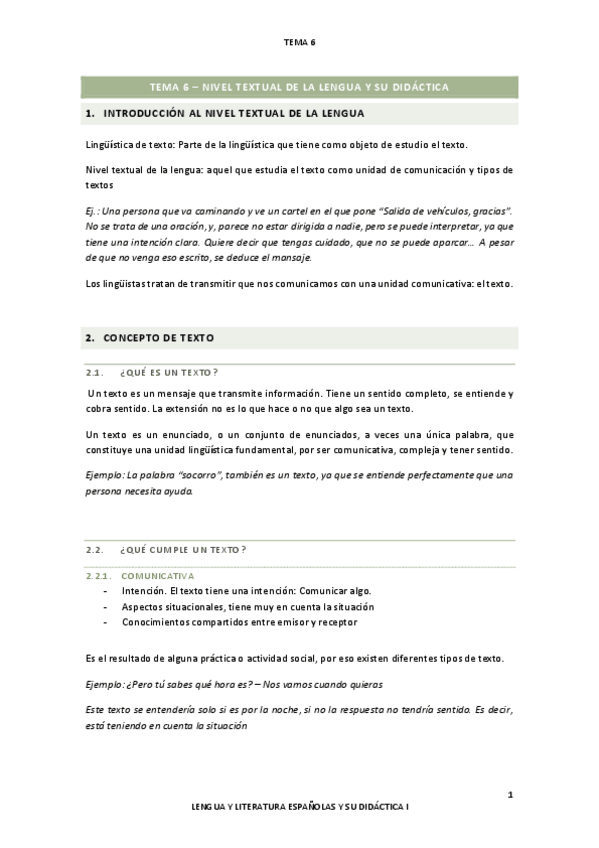 TEMA 6

TEMA 6 – NIVEL TEXTUAL DE LA LENGUA Y SU DIDÁCTICA

1. INTRODUCCIÓN AL NIVEL TEXTUAL DE LA LENGUA

Lingüística de texto: Parte de la lingüística que tiene como objeto de estudio el texto.

Nivel textual de la lengua: aquel que estudia el texto como unidad de comunicación y tipos de textos

Ej.: Una persona que va caminando y ve un cartel en el que pone "Salida de vehículos, gracias". No se trata de una oración, y, parece no estar dirigida a nadie, pero se puede interpretar, ya que tiene una intención clara. Quiere decir que tengas cuidado, que no se puede aparcar… A pesar de que no venga eso escrito, se deduce el mensaje.

Los lingüistas tratan de transmitir que nos comunicamos con una unidad comunicativa: el texto.

2. CONCEPTO DE TEXTO

2.1. ¿QUÉ ES UN TEXTO?

Un texto es un mensaje que transmite información. Tiene un sentido completo, se entiende y cobra sentido. La extensión no es lo que hace o no que algo sea un texto.

Un texto es un enunciado, o un conjunto de enunciados, a veces una única palabra, que constituye una unidad lingüística fundamental, por ser comunicativa, compleja y tener sentido.

Ejemplo: La palabra "socorro", también es un texto, ya que se entiende perfectamente que una persona necesita ayuda.

2.2. ¿QUÉ CUMPLE UN TEXTO?

2.2.1. COMUNICATIVA
- Intención. El texto tiene una intención: Comunicar algo.
- Aspectos situacionales, tiene muy en cuenta la situación
- Conocimientos compartidos entre emisor y receptor

Es el resultado de alguna práctica o actividad social, por eso existen diferentes tipos de texto.

Ejemplo: ¿Pero tú sabes qué hora es? – Nos vamos cuando quieras

Este texto se entendería solo si es por la noche, si no la respuesta no tendría sentido. Es decir, está teniendo en cuenta la situación

1

LENGUA Y LITERATURA ESPAÑOLAS Y SU DIDÁCTICA I